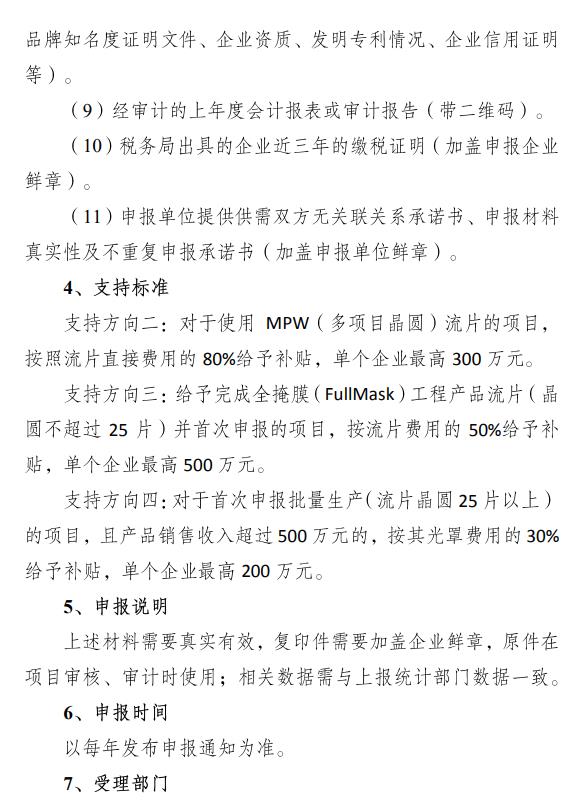 品牌知名度证明文件、企业资质、发明专利情况、企业信用证明等）。

（9）经审计的上年度会计报表或审计报告（带二维码）。

（10）税务局出具的企业近三年的缴税证明（加盖申报企业鲜章）。

（11）申报单位提供供需双方无关联关系承诺书、申报材料真实性及不重复申报承诺书（加盖申报单位鲜章）。

4、支持标准

支持方向二：对于使用 MPW（多项目晶圆）流片的项目，按照流片直接费用的 80%给予补贴，单个企业最高 300 万元。

支持方向三：给予完成全掩膜（FullMask）工程产品流片（晶圆不超过 25 片）并首次申报的项目，按流片费用的 50%给予补贴，单个企业最高 500 万元。

支持方向四：对于首次申报批量生产（流片晶圆 25 片以上）的项目，且产品销售收入超过 500 万元的，按其光罩费用的 30%给予补贴，单个企业最高 200 万元。

5、申报说明

上述材料需要真实有效，复印件需要加盖企业鲜章，原件在项目审核、审计时使用；相关数据需与上报统计部门数据一致。

6、申报时间

以每年发布申报通知为准。

7、受理部门